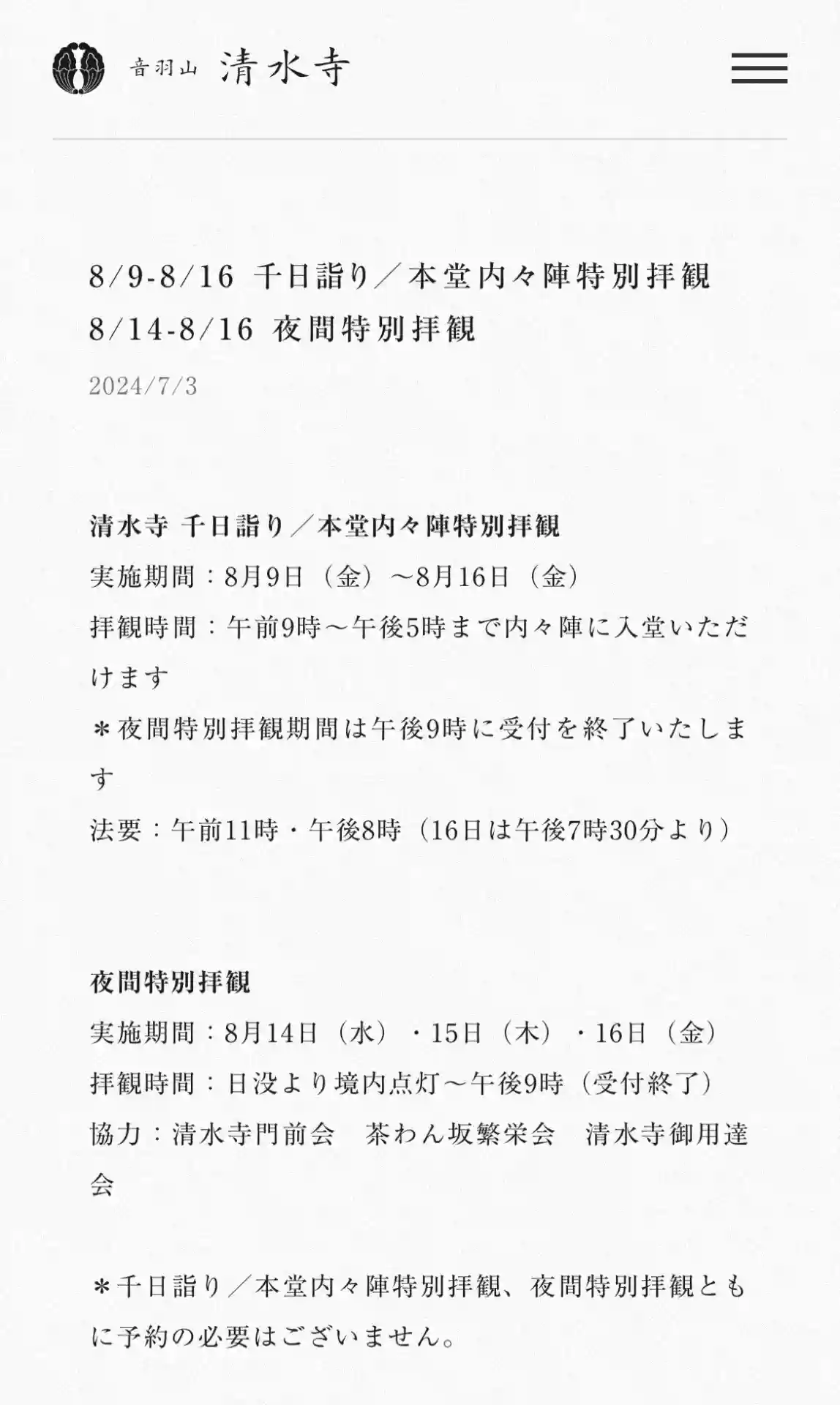 音羽山 清水寺

8/9-8/16 千日詣り／本堂内々陣特別拝観
8/14-8/16 夜間特別拝観

2024/7/3

清水寺 千日詣り／本堂内々陣特別拝観
実施期間：8月9日（金）～8月16日（金）
拝観時間：午前9時～午後5時まで内々陣に入堂いただけます
＊夜間特別拝観期間は午後9時に受付を終了いたします
法要：午前11時・午後8時（16日は午後7時30分より）

夜間特別拝観
実施期間：8月14日（水）・15日（木）・16日（金）
拝観時間：日没より境内点灯～午後9時（受付終了）
協力：清水寺門前会　茶わん坂繁栄会　清水寺御用達会

＊千日詣り／本堂内々陣特別拝観、夜間特別拝観ともに予約の必要はございません。